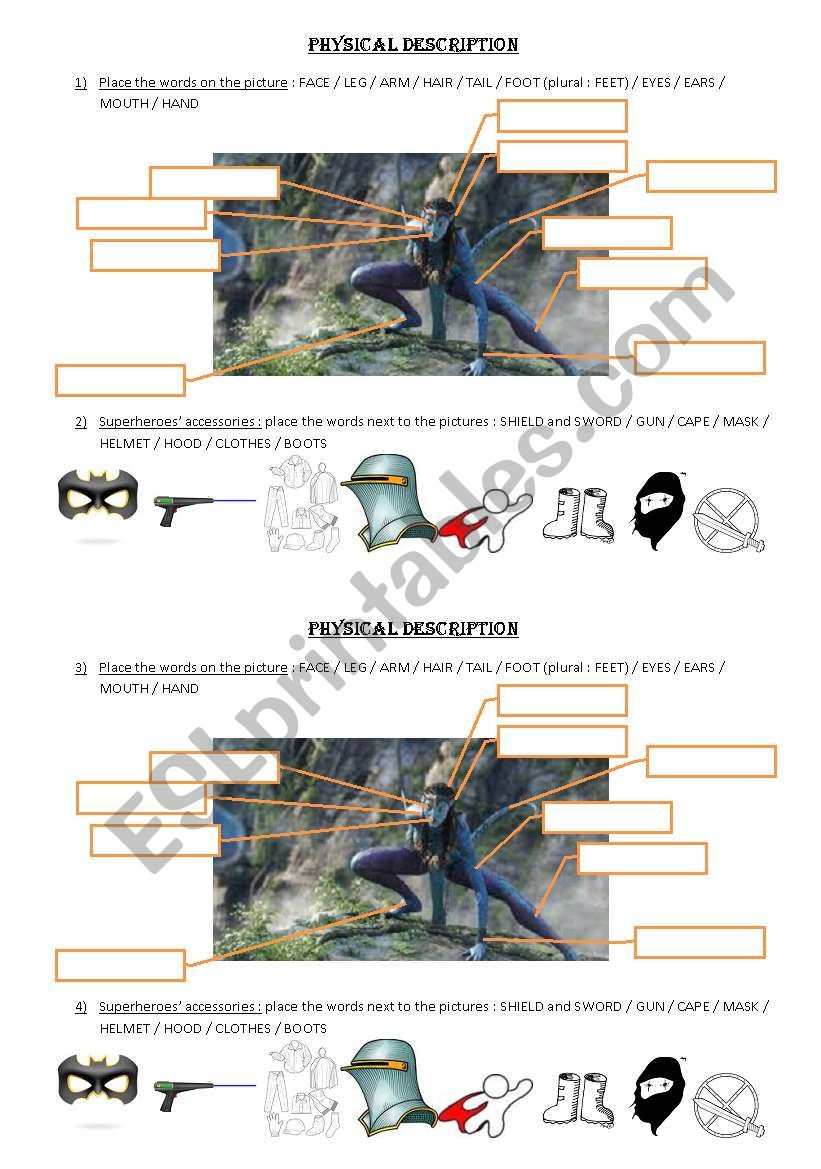 PHYSICAL DESCRIPTION

1) Place the words on the picture : FACE / LEG / ARM / HAIR / TAIL / FOOT (plural : FEET) / EYES / EARS / MOUTH / HAND

2) Superheroes' accessories : place the words next to the pictures : SHIELD and SWORD / GUN / CAPE / MASK / HELMET / HOOD / CLOTHES / BOOTS

PHYSICAL DESCRIPTION

3) Place the words on the picture : FACE / LEG / ARM / HAIR / TAIL / FOOT (plural : FEET) / EYES / EARS / MOUTH / HAND

4) Superheroes' accessories : place the words next to the pictures : SHIELD and SWORD / GUN / CAPE / MASK / HELMET / HOOD / CLOTHES / BOOTS

ESLprintables.com